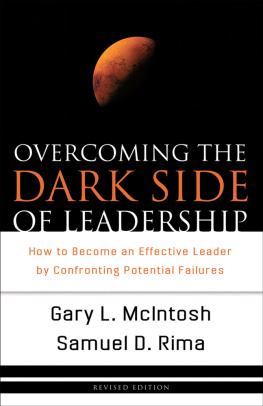 OVERCOMING THE DARK SIDE OF LEADERSHIP

How to Become an Effective Leader by Confronting Potential Failures

Gary L. McIntosh
Samuel D. Rima

REVISED EDITION